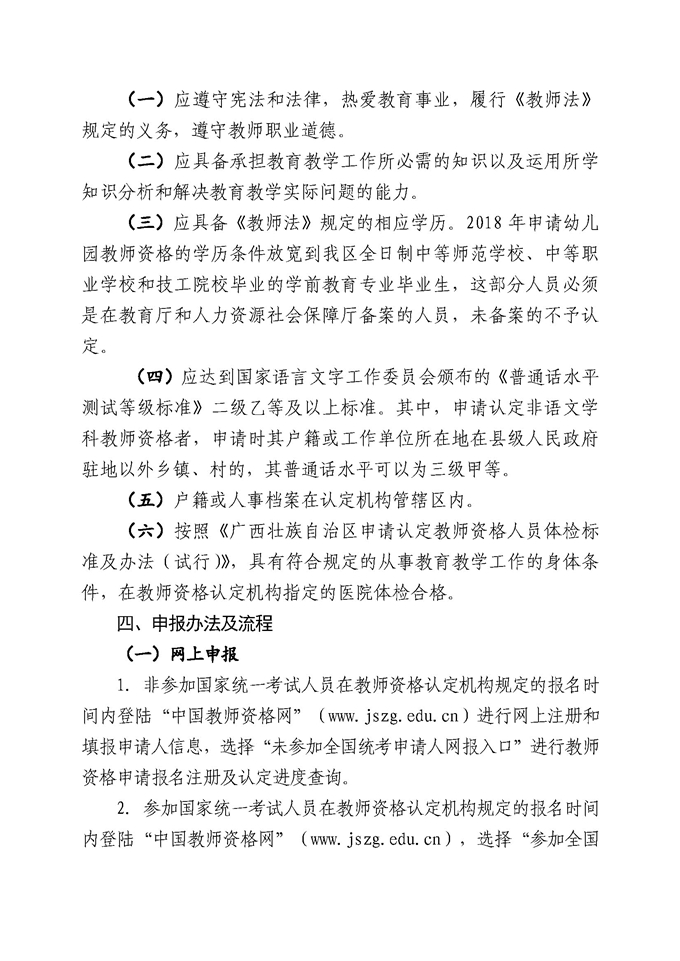 （一）应遵守宪法和法律，热爱教育事业，履行《教师法》规定的义务，遵守教师职业道德。

（二）应具备承担教育教学工作所必需的知识以及运用所学知识分析和解决教育教学实际问题的能力。

（三）应具备《教师法》规定的相应学历。2018 年申请幼儿园教师资格的学历条件放宽到我区全日制中等师范学校、中等职业学校和技工院校毕业的学前教育专业毕业生，这部分人员必须是在教育厅和人力资源社会保障厅备案的人员，未备案的不予认定。

（四）应达到国家语言文字工作委员会颁布的《普通话水平测试等级标准》二级乙等及以上标准。其中，申请认定非语文学科教师资格者，申请时其户籍或工作单位所在地在县级人民政府驻地以外乡镇、村的，其普通话水平可以为三级甲等。

（五）户籍或人事档案在认定机构管辖区内。

（六）按照《广西壮族自治区申请认定教师资格人员体检标准及办法（试行）》，具有符合规定的从事教育教学工作的身体条件，在教师资格认定机构指定的医院体检合格。

四、申报办法及流程

（一）网上申报

1. 非参加国家统一考试人员在教师资格认定机构规定的报名时间内登陆“中国教师资格网”（www.jszg.edu.cn）进行网上注册和填报申请人信息，选择“未参加全国统考申请人网报入口”进行教师资格申请报名注册及认定进度查询。

2. 参加国家统一考试人员在教师资格认定机构规定的报名时间内登陆“中国教师资格网”（www.jszg.edu.cn），选择“参加全国